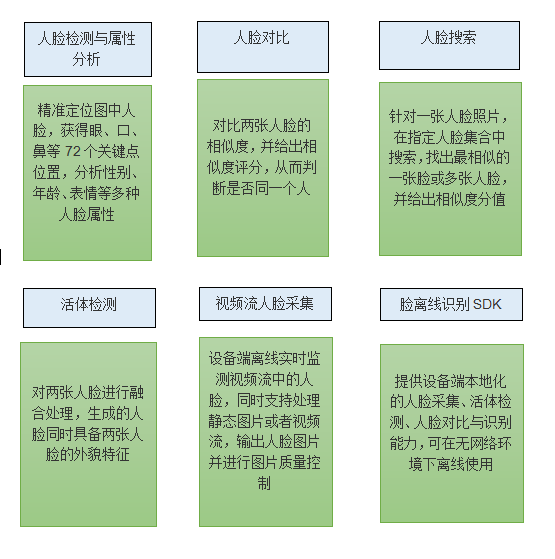 人脸检测与属性分析

精准定位图中人脸，获得眼、口、鼻等 72 个关键点位置，分析性别、年龄、表情等多种人脸属性

人脸对比

对比两张人脸的相似度，并给出相似度评分，从而判断是否同一个人

人脸搜索

针对一张人脸照片，在指定人脸集合中搜索，找出最相似的一张脸或多张人脸，并给出相似度分值

活体检测

对两张人脸进行融合处理，生成的人脸同时具备两张人脸的外貌特征

视频流人脸采集

设备端离线实时监测视频流中的人脸，同时支持处理静态图片或者视频流，输出人脸图片并进行图片质量控制

脸离线识别 SDK

提供设备端本地化的人脸采集、活体检测、人脸对比与识别能力，可在无网络环境下离线使用